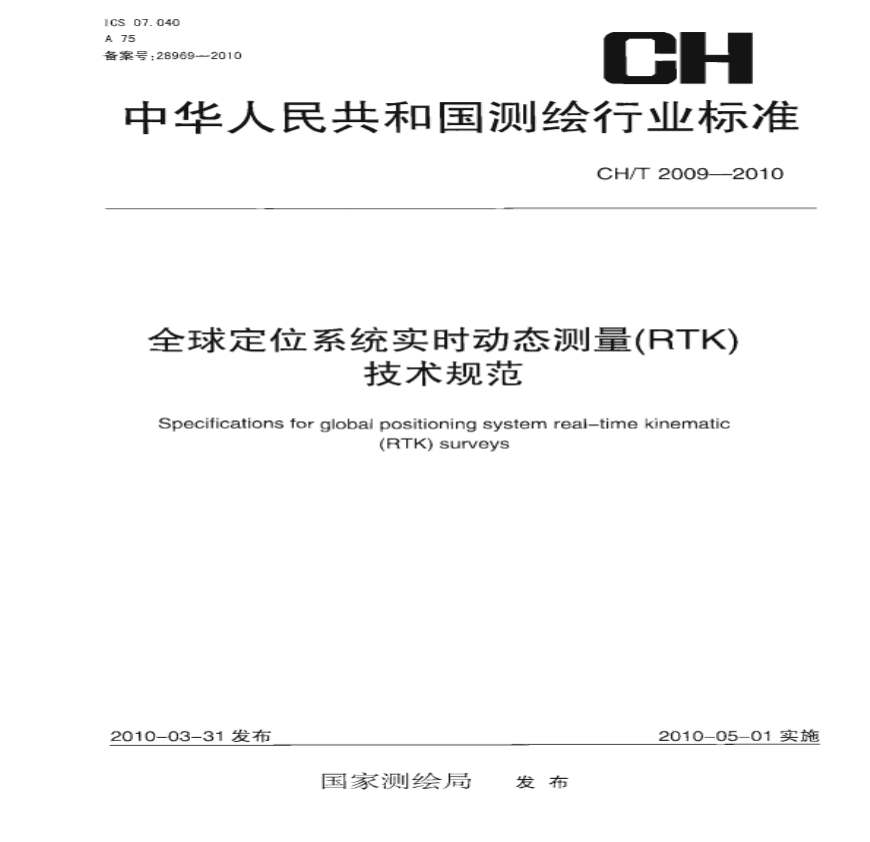 ICS 07.040
A 75
备案号:28969—2010

CH

中华人民共和国测绘行业标准

CH/T 2009—2010

全球定位系统实时动态测量(RTK)技术规范

Specifications for global positioning system real-time kinematic (RTK) surveys

2010-03-31 发布

2010-05-01 实施

国家测绘局 发布